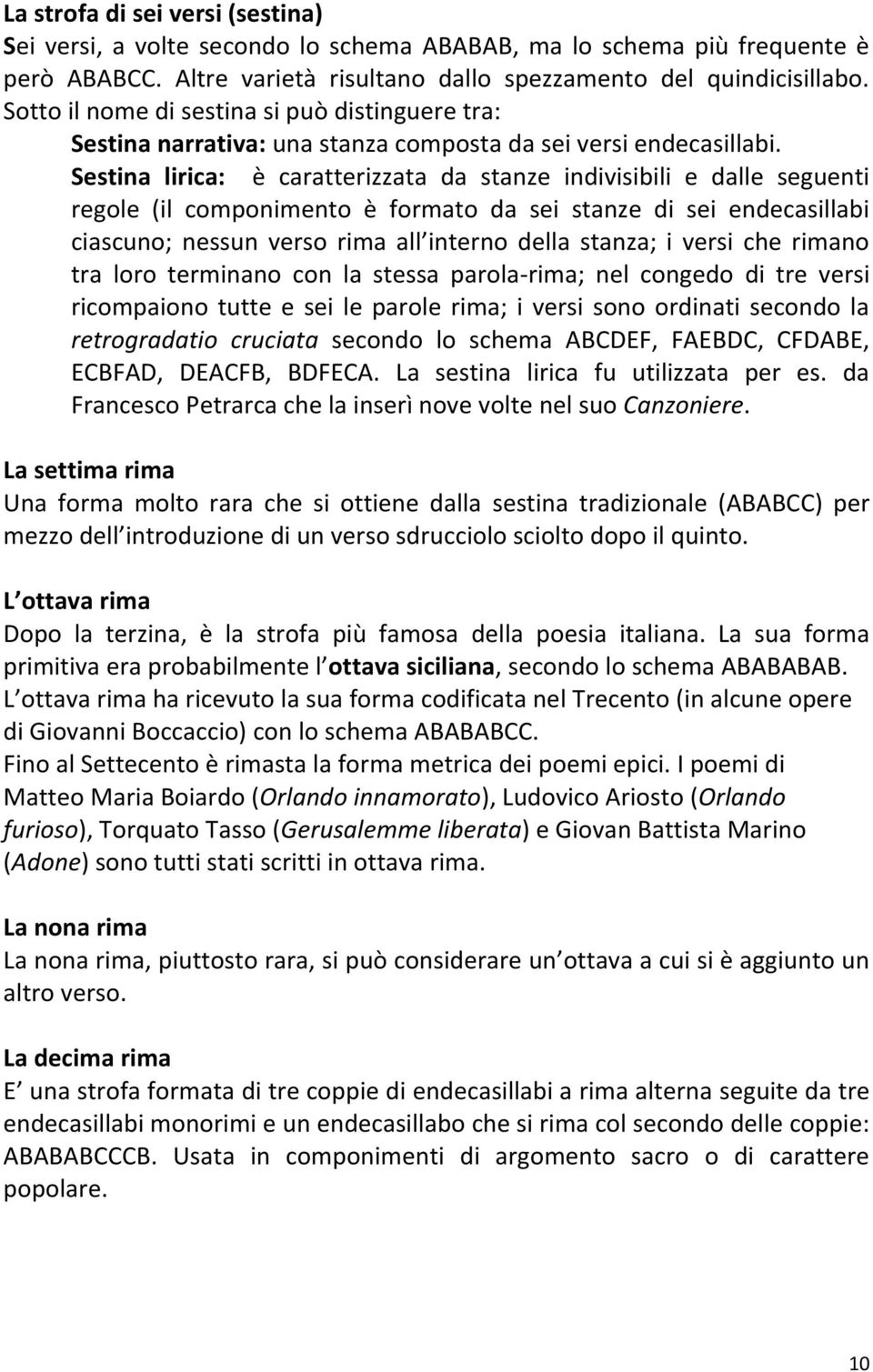 La strofa di sei versi (sestina)
Sei versi, a volte secondo lo schema ABABAB, ma lo schema più frequente è però ABABCC. Altre varietà risultano dallo spezzamento del quindicisillabo. Sotto il nome di sestina si può distinguere tra:

Sestina narrativa: una stanza composta da sei versi endecasillabi.

Sestina lirica: è caratterizzata da stanze indivisibili e dalle seguenti regole (il componimento è formato da sei stanze di sei endecasillabi ciascuno; nessun verso rima all interno della stanza; i versi che rimano tra loro terminano con la stessa parola-rima; nel congedo di tre versi ricompaiono tutte e sei le parole rima; i versi sono ordinati secondo la retrogradatio cruciata secondo lo schema ABCDEF, FAEBDC, CFDABE, ECBFAD, DEACFB, BDFECA. La sestina lirica fu utilizzata per es. da Francesco Petrarca che la inserì nove volte nel suo Canzoniere.

La settima rima
Una forma molto rara che si ottiene dalla sestina tradizionale (ABABCC) per mezzo dell introduzione di un verso sdrucciolo sciolto dopo il quinto.

L ottava rima
Dopo la terzina, è la strofa più famosa della poesia italiana. La sua forma primitiva era probabilmente l ottava siciliana, secondo lo schema ABABABAB. L ottava rima ha ricevuto la sua forma codificata nel Trecento (in alcune opere di Giovanni Boccaccio) con lo schema ABABABCC.
Fino al Settecento è rimasta la forma metrica dei poemi epici. I poemi di Matteo Maria Boiardo (Orlando innamorato), Ludovico Ariosto (Orlando furioso), Torquato Tasso (Gerusalemme liberata) e Giovan Battista Marino (Adone) sono tutti stati scritti in ottava rima.

La nona rima
La nona rima, piuttosto rara, si può considerare un ottava a cui si è aggiunto un altro verso.

La decima rima
E una strofa formata di tre coppie di endecasillabi a rima alterna seguite da tre endecasillabi monorimi e un endecasillabo che si rima col secondo delle coppie: ABABABCCCB. Usata in componimenti di argomento sacro o di carattere popolare.

10